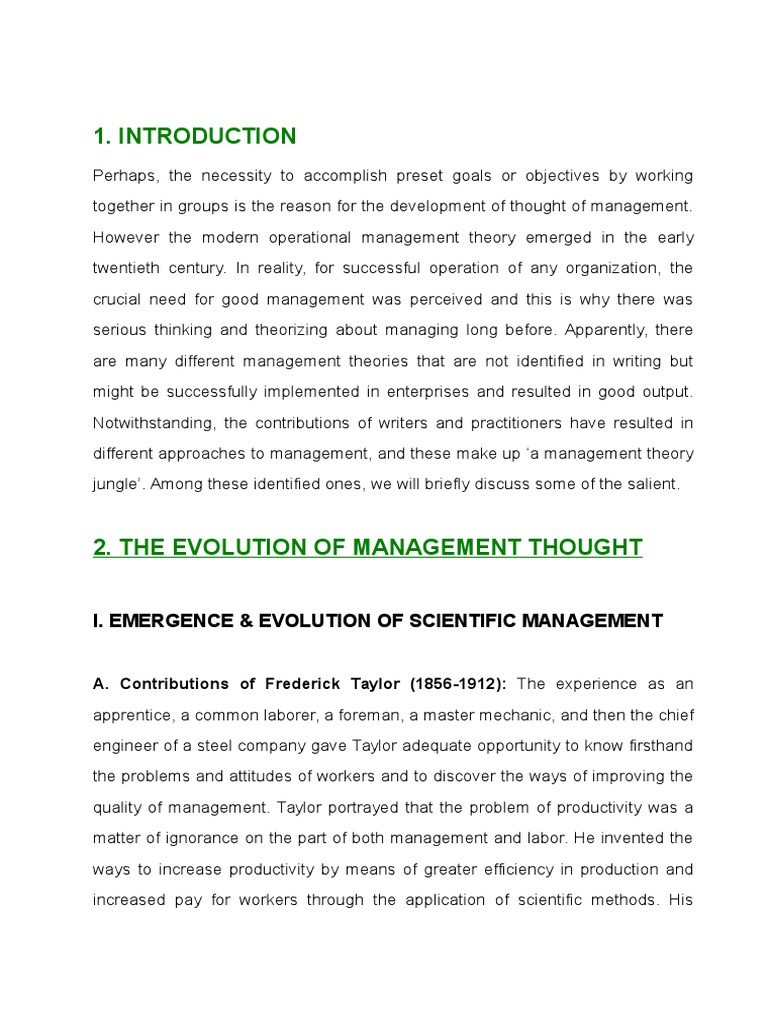 1. INTRODUCTION

Perhaps, the necessity to accomplish preset goals or objectives by working together in groups is the reason for the development of thought of management. However the modern operational management theory emerged in the early twentieth century. In reality, for successful operation of any organization, the crucial need for good management was perceived and this is why there was serious thinking and theorizing about managing long before. Apparently, there are many different management theories that are not identified in writing but might be successfully implemented in enterprises and resulted in good output. Notwithstanding, the contributions of writers and practitioners have resulted in different approaches to management, and these make up 'a management theory jungle'. Among these identified ones, we will briefly discuss some of the salient.

2. THE EVOLUTION OF MANAGEMENT THOUGHT

I. EMERGENCE & EVOLUTION OF SCIENTIFIC MANAGEMENT

A. Contributions of Frederick Taylor (1856-1912): The experience as an apprentice, a common laborer, a foreman, a master mechanic, and then the chief engineer of a steel company gave Taylor adequate opportunity to know firsthand the problems and attitudes of workers and to discover the ways of improving the quality of management. Taylor portrayed that the problem of productivity was a matter of ignorance on the part of both management and labor. He invented the ways to increase productivity by means of greater efficiency in production and increased pay for workers through the application of scientific methods. His